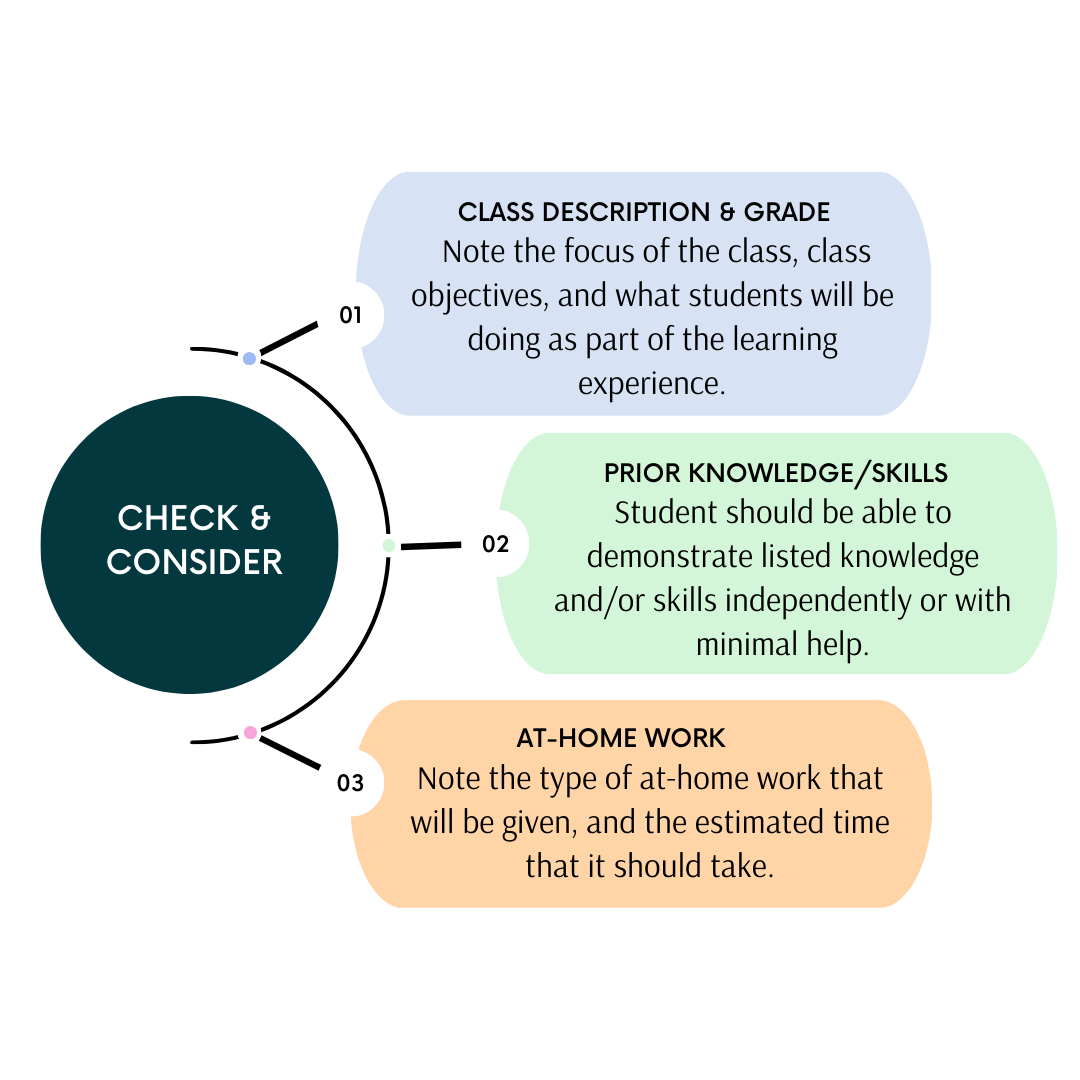 CHECK & CONSIDER

01

CLASS DESCRIPTION & GRADE
Note the focus of the class, class objectives, and what students will be doing as part of the learning experience.

02

PRIOR KNOWLEDGE/SKILLS
Student should be able to demonstrate listed knowledge and/or skills independently or with minimal help.

03

AT-HOME WORK
Note the type of at-home work that will be given, and the estimated time that it should take.